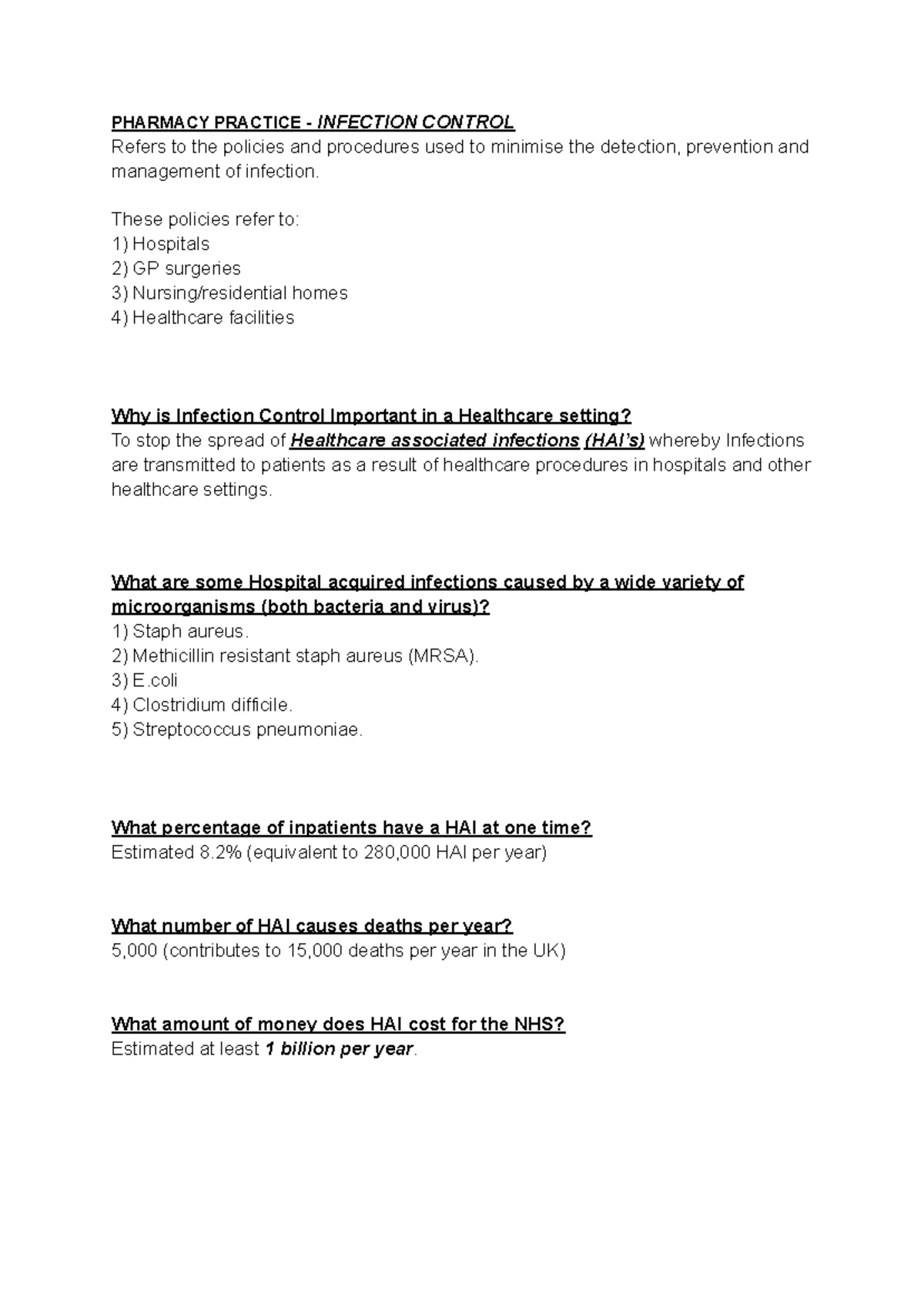 PHARMACY PRACTICE - INFECTION CONTROL
Refers to the policies and procedures used to minimise the detection, prevention and management of infection.

These policies refer to:
1) Hospitals
2) GP surgeries
3) Nursing/residential homes
4) Healthcare facilities

Why is Infection Control Important in a Healthcare setting?
To stop the spread of Healthcare associated infections (HAI's) whereby Infections are transmitted to patients as a result of healthcare procedures in hospitals and other healthcare settings.

What are some Hospital acquired infections caused by a wide variety of microorganisms (both bacteria and virus)?
1) Staph aureus.
2) Methicillin resistant staph aureus (MRSA).
3) E.coli
4) Clostridium difficile.
5) Streptococcus pneumoniae.

What percentage of inpatients have a HAI at one time?
Estimated 8.2% (equivalent to 280,000 HAI per year)

What number of HAI causes deaths per year?
5,000 (contributes to 15,000 deaths per year in the UK)

What amount of money does HAI cost for the NHS?
Estimated at least 1 billion per year.